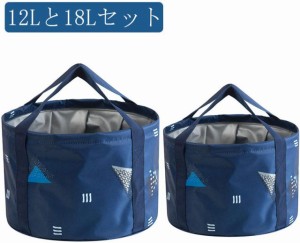 12Lと18Lセット